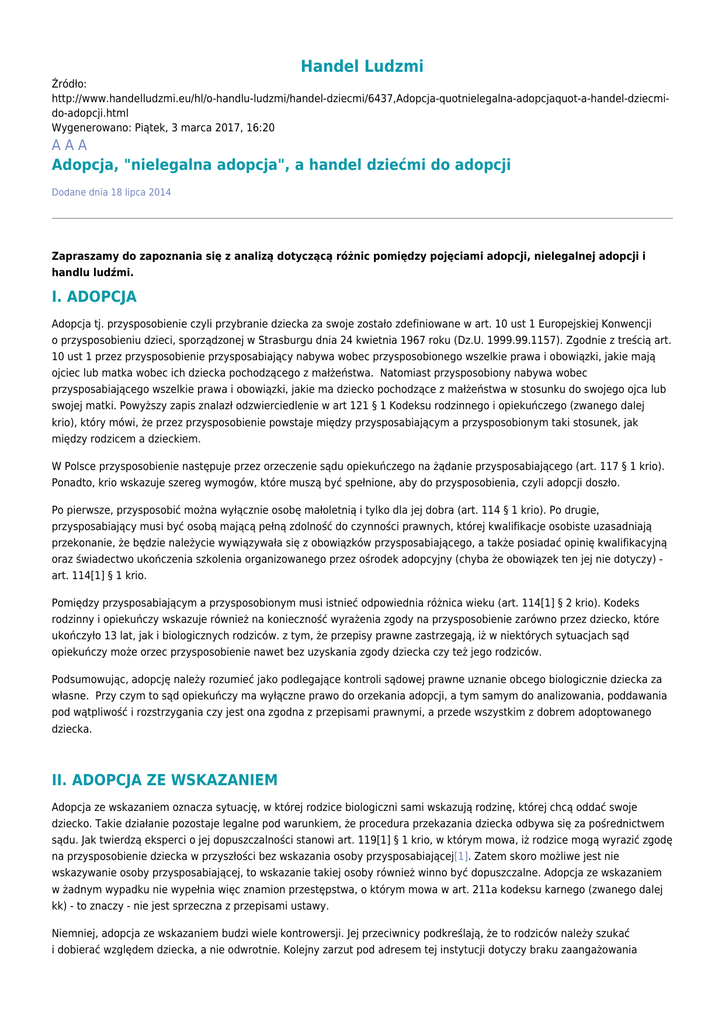 Handel Ludzmi

Źródło:
http://www.handelludzmi.eu/hl/o-handlu-ludzmi/handel-dziecmi/6437,Adopcja-quotnielegalna-adopcjaquot-a-handel-dziecmi-do-adopcji.html
Wygenerowano: Piątek, 3 marca 2017, 16:20

A A A

Adopcja, "nielegalna adopcja", a handel dziećmi do adopcji

Dodane dnia 18 lipca 2014

Zapraszamy do zapoznania się z analizą dotyczącą różnic pomiędzy pojęciami adopcji, nielegalnej adopcji i handlu ludźmi.

I. ADOPCJA

Adopcja tj. przysposobienie czyli przybranie dziecka za swoje zostało zdefiniowane w art. 10 ust 1 Europejskiej Konwencji o przysposobieniu dzieci, sporządzonej w Strasburgu dnia 24 kwietnia 1967 roku (Dz.U. 1999.99.1157). Zgodnie z treścią art. 10 ust 1 przez przysposobienie przysposabiający nabywa wobec przysposobionego wszelkie prawa i obowiązki, jakie mają ojciec lub matka wobec ich dziecka pochodzącego z małżeństwa.  Natomiast przysposobiony nabywa wobec przysposabiającego wszelkie prawa i obowiązki, jakie ma dziecko pochodzące z małżeństwa w stosunku do swojego ojca lub swojej matki. Powyższy zapis znalazł odzwierciedlenie w art 121 § 1 Kodeksu rodzinnego i opiekuńczego (zwanego dalej krio), który mówi, że przez przysposobienie powstaje między przysposabiającym a przysposobionym taki stosunek, jak między rodzicem a dzieckiem.

W Polsce przysposobienie następuje przez orzeczenie sądu opiekuńczego na żądanie przysposabiającego (art. 117 § 1 krio). Ponadto, krio wskazuje szereg wymogów, które muszą być spełnione, aby do przysposobienia, czyli adopcji doszło.

Po pierwsze, przysposobić można wyłącznie osobę małoletnią i tylko dla jej dobra (art. 114 § 1 krio). Po drugie, przysposabiający musi być osobą mającą pełną zdolność do czynności prawnych, której kwalifikacje osobiste uzasadniają przekonanie, że będzie należycie wywiązywała się z obowiązków przysposabiającego, a także posiadać opinię kwalifikacyjną oraz świadectwo ukończenia szkolenia organizowanego przez ośrodek adopcyjny (chyba że obowiązek ten jej nie dotyczy) - art. 114[1] § 1 krio.

Pomiędzy przysposabiającym a przysposobionym musi istnieć odpowiednia różnica wieku (art. 114[1] § 2 krio). Kodeks rodzinny i opiekuńczy wskazuje również na konieczność wyrażenia zgody na przysposobienie zarówno przez dziecko, które ukończyło 13 lat, jak i biologicznych rodziców. z tym, że przepisy prawne zastrzegają, iż w niektórych sytuacjach sąd opiekuńczy może orzec przysposobienie nawet bez uzyskania zgody dziecka czy też jego rodziców.

Podsumowując, adopcję należy rozumieć jako podlegające kontroli sądowej prawne uznanie obcego biologicznie dziecka za własne.  Przy czym to sąd opiekuńczy ma wyłączne prawo do orzekania adopcji, a tym samym do analizowania, poddawania pod wątpliwość i rozstrzygania czy jest ona zgodna z przepisami prawnymi, a przede wszystkim z dobrem adoptowanego dziecka.

II. ADOPCJA ZE WSKAZANIEM

Adopcja ze wskazaniem oznacza sytuację, w której rodzice biologiczni sami wskazują rodzinę, której chcą oddać swoje dziecko. Takie działanie pozostaje legalne pod warunkiem, że procedura przekazania dziecka odbywa się za pośrednictwem sądu. Jak twierdzą eksperci o jej dopuszczalności stanowi art. 119[1] § 1 krio, w którym mowa, iż rodzice mogą wyrazić zgodę na przysposobienie dziecka w przyszłości bez wskazania osoby przysposabiającej[1]. Zatem skoro możliwe jest nie wskazywanie osoby przysposabiającej, to wskazanie takiej osoby również winno być dopuszczalne. Adopcja ze wskazaniem w żadnym wypadku nie wypełnia więc znamion przestępstwa, o którym mowa w art. 211a kodeksu karnego (zwanego dalej kk) - to znaczy - nie jest sprzeczna z przepisami ustawy.

Niemniej, adopcja ze wskazaniem budzi wiele kontrowersji. Jej przeciwnicy podkreślają, że to rodziców należy szukać i dobierać względem dziecka, a nie odwrotnie. Kolejny zarzut pod adresem tej instytucji dotyczy braku zaangażowania